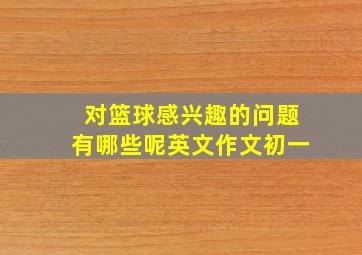 对篮球感兴趣的问题
有哪些呢英文作文初一